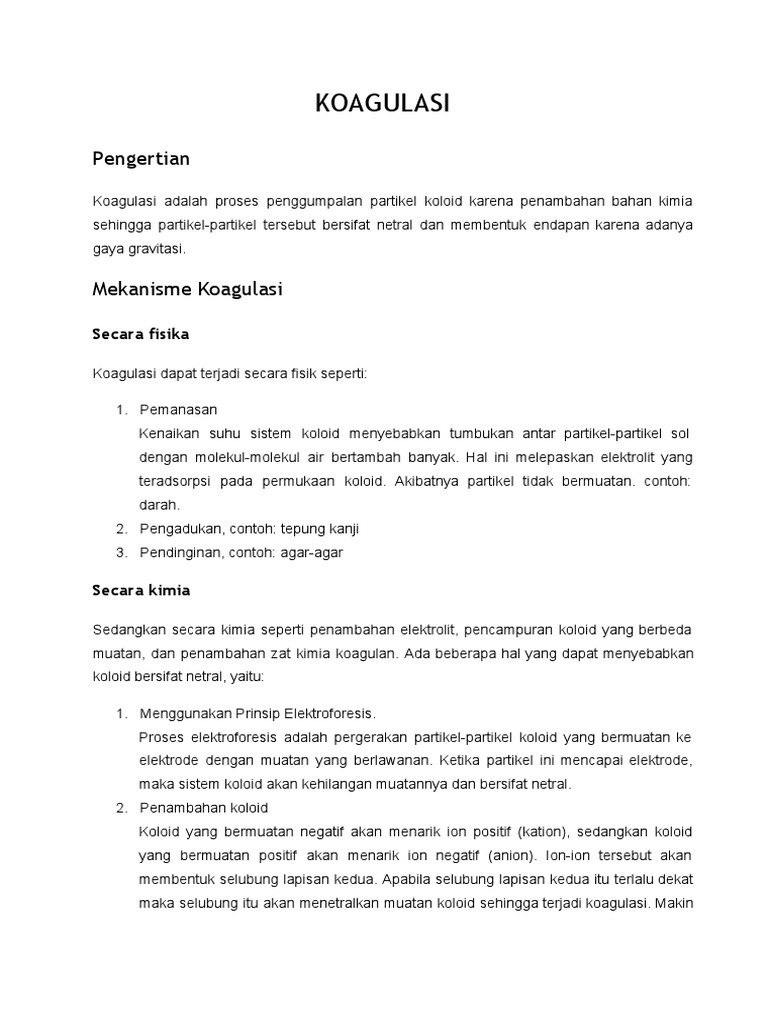 KOAGULASI

Pengertian

Koagulasi adalah proses penggumpalan partikel koloid karena penambahan bahan kimia sehingga partikel-partikel tersebut bersifat netral dan membentuk endapan karena adanya gaya gravitasi.

Mekanisme Koagulasi

Secara fisika

Koagulasi dapat terjadi secara fisik seperti:

1. Pemanasan
Kenaikan suhu sistem koloid menyebabkan tumbukan antar partikel-partikel sol dengan molekul-molekul air bertambah banyak. Hal ini melepaskan elektrolit yang teradsorpsi pada permukaan koloid. Akibatnya partikel tidak bermuatan. contoh: darah.
2. Pengadukan, contoh: tepung kanji
3. Pendinginan, contoh: agar-agar

Secara kimia

Sedangkan secara kimia seperti penambahan elektrolit, pencampuran koloid yang berbeda muatan, dan penambahan zat kimia koagulan. Ada beberapa hal yang dapat menyebabkan koloid bersifat netral, yaitu:

1. Menggunakan Prinsip Elektroforesis.
Proses elektroforesis adalah pergerakan partikel-partikel koloid yang bermuatan ke elektrode dengan muatan yang berlawanan. Ketika partikel ini mencapai elektrode, maka sistem koloid akan kehilangan muatannya dan bersifat netral.
2. Penambahan koloid
Koloid yang bermuatan negatif akan menarik ion positif (kation), sedangkan koloid yang bermuatan positif akan menarik ion negatif (anion). Ion-ion tersebut akan membentuk selubung lapisan kedua. Apabila selubung lapisan kedua itu terlalu dekat maka selubung itu akan menetralkan muatan koloid sehingga terjadi koagulasi. Makin